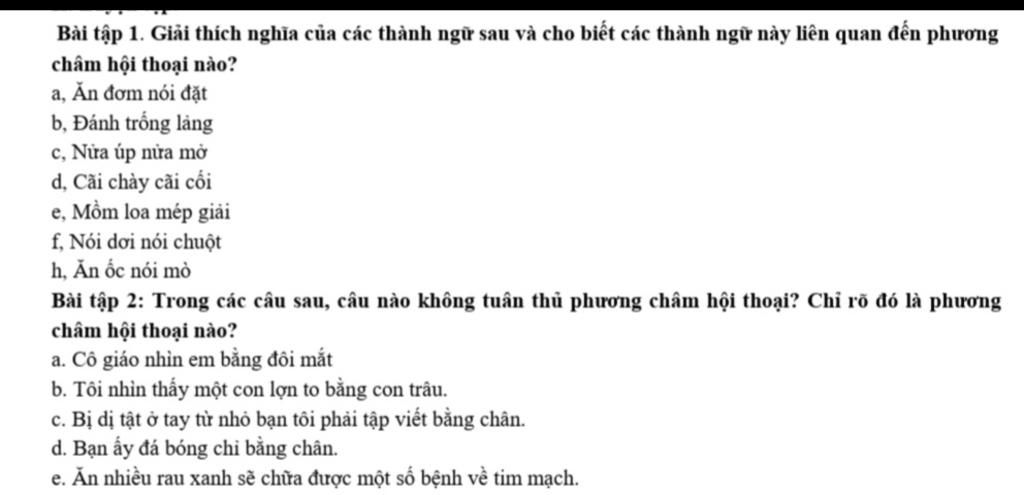 Bài tập 1. Giải thích nghĩa của các thành ngữ sau và cho biết các thành ngữ này liên quan đến phương châm hội thoại nào?
a, Ăn đơm nói đặt
b, Đánh trống lảng
c, Nửa úp nửa mở
d, Cãi chày cãi cối
e, Mồm loa mép giải
f, Nói dơi nói chuột
h, Ăn ốc nói mò
Bài tập 2: Trong các câu sau, câu nào không tuân thủ phương châm hội thoại? Chỉ rõ đó là phương châm hội thoại nào?
a. Cô giáo nhìn em bằng đôi mắt
b. Tôi nhìn thấy một con lợn to bằng con trâu.
c. Bị dị tật ở tay từ nhỏ bạn tôi phải tập viết bằng chân.
d. Bạn ấy đá bóng chỉ bằng chân.
e. Ăn nhiều rau xanh sẽ chữa được một số bệnh về tim mạch.